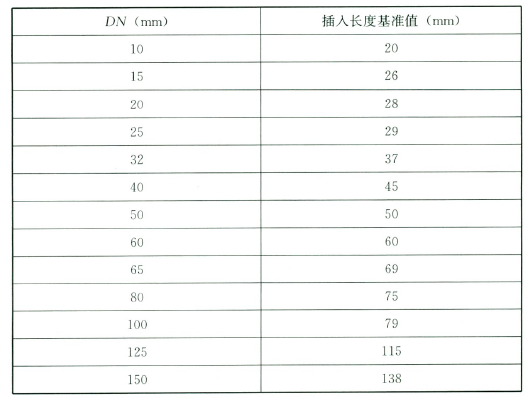 | $DN$（mm） | 插入长度基准值（mm） |
|---|---|
| 10 | 20 |
| 15 | 26 |
| 20 | 28 |
| 25 | 29 |
| 32 | 37 |
| 40 | 45 |
| 50 | 50 |
| 60 | 60 |
| 65 | 69 |
| 80 | 75 |
| 100 | 79 |
| 125 | 115 |
| 150 | 138 |